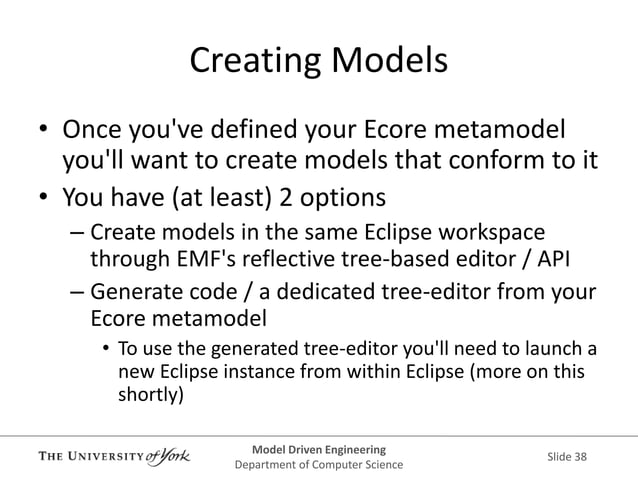 Creating Models

• Once you've defined your Ecore metamodel you'll want to create models that conform to it
• You have (at least) 2 options
– Create models in the same Eclipse workspace through EMF's reflective tree-based editor / API
– Generate code / a dedicated tree-editor from your Ecore metamodel
• To use the generated tree-editor you'll need to launch a new Eclipse instance from within Eclipse (more on this shortly)

THE UNIVERSITY of York

Model Driven Engineering
Department of Computer Science

Slide 38